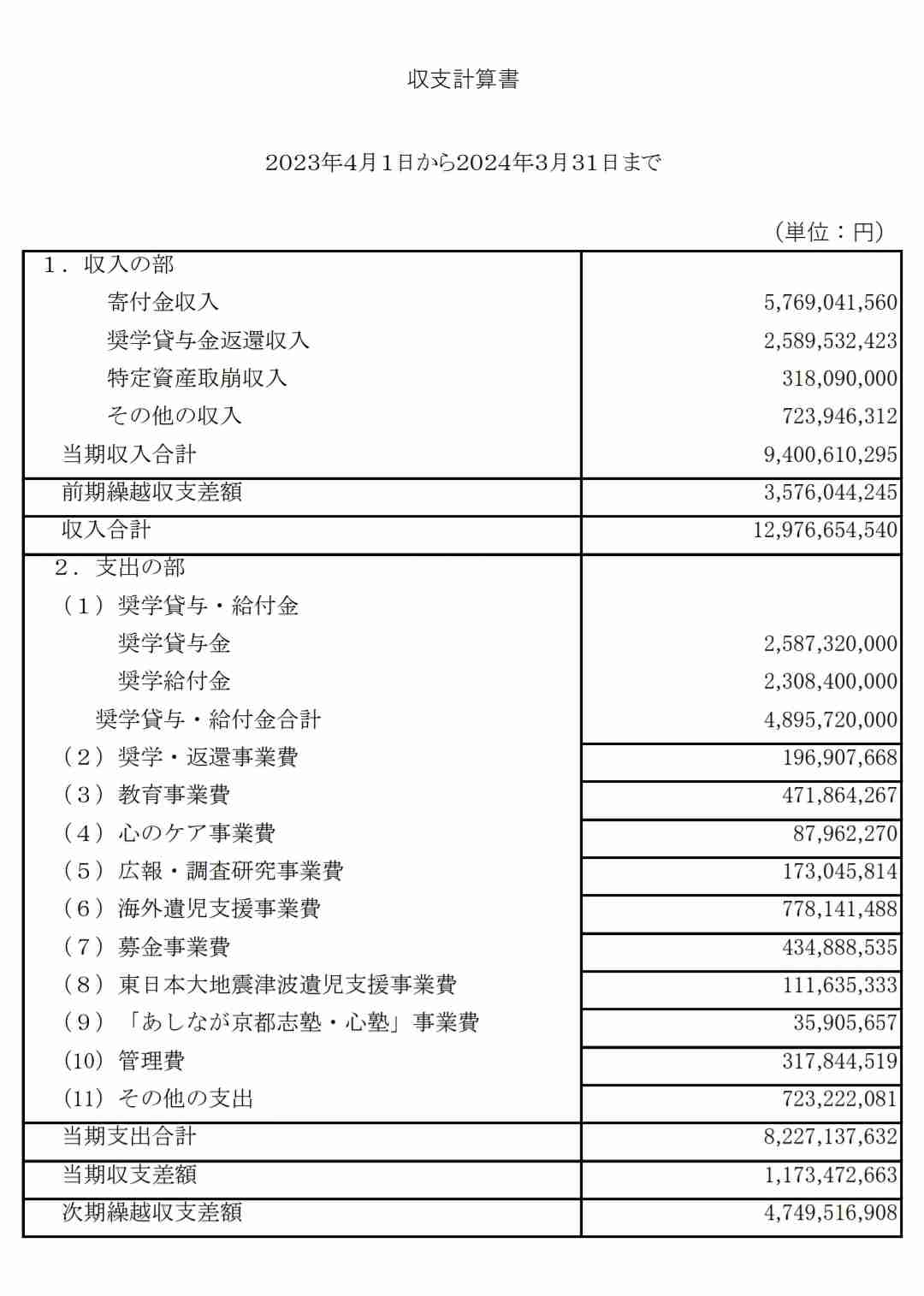 収支計算書

2023年4月1日から2024年3月31日まで

（単位：円）

| | |
|---|---|
| 1．収入の部 | |
| 寄付金収入 | 5,769,041,560 |
| 奨学貸与金返還収入 | 2,589,532,423 |
| 特定資産取崩収入 | 318,090,000 |
| その他の収入 | 723,946,312 |
| 当期収入合計 | 9,400,610,295 |
| 前期繰越収支差額 | 3,576,044,245 |
| 収入合計 | 12,976,654,540 |
| 2．支出の部 | |
| （1）奨学貸与・給付金 | |
| 奨学貸与金 | 2,587,320,000 |
| 奨学給付金 | 2,308,400,000 |
| 奨学貸与・給付金合計 | 4,895,720,000 |
| （2）奨学・返還事業費 | 196,907,668 |
| （3）教育事業費 | 471,864,267 |
| （4）心のケア事業費 | 87,962,270 |
| （5）広報・調査研究事業費 | 173,045,814 |
| （6）海外遺児支援事業費 | 778,141,488 |
| （7）募金事業費 | 434,888,535 |
| （8）東日本大地震津波遺児支援事業費 | 111,635,333 |
| （9）「あしなが京都志塾・心塾」事業費 | 35,905,657 |
| (10) 管理費 | 317,844,519 |
| (11) その他の支出 | 723,222,081 |
| 当期支出合計 | 8,227,137,632 |
| 当期収支差額 | 1,173,472,663 |
| 次期繰越収支差額 | 4,749,516,908 |